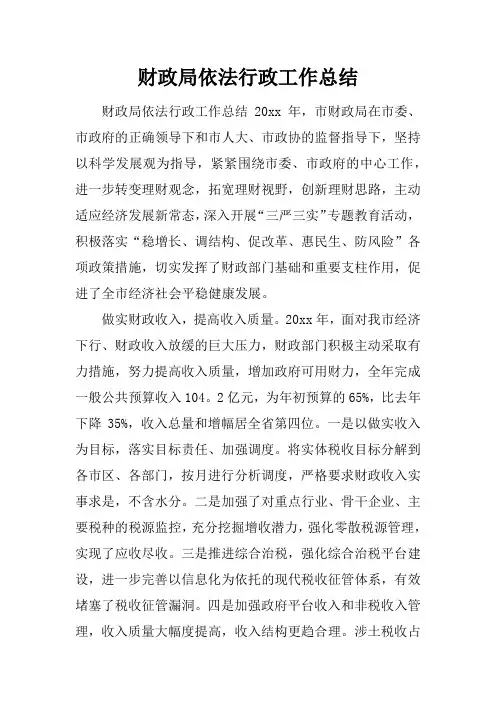 财政局依法行政工作总结

财政局依法行政工作总结 20xx 年，市财政局在市委、市政府的正确领导下和市人大、市政协的监督指导下，坚持以科学发展观为指导，紧紧围绕市委、市政府的中心工作，进一步转变理财观念，拓宽理财视野，创新理财思路，主动适应经济发展新常态，深入开展“三严三实”专题教育活动，积极落实“稳增长、调结构、促改革、惠民生、防风险”各项政策措施，切实发挥了财政部门基础和重要支柱作用，促进了全市经济社会平稳健康发展。

做实财政收入，提高收入质量。20xx 年，面对我市经济下行、财政收入放缓的巨大压力，财政部门积极主动采取有力措施，努力提高收入质量，增加政府可用财力，全年完成一般公共预算收入 104。2 亿元，为年初预算的 65%，比去年下降 35%，收入总量和增幅居全省第四位。一是以做实收入为目标，落实目标责任、加强调度。将实体税收目标分解到各市区、各部门，按月进行分析调度，严格要求财政收入实事求是，不含水分。二是加强了对重点行业、骨干企业、主要税种的税源监控，充分挖掘增收潜力，强化零散税源管理，实现了应收尽收。三是推进综合治税，强化综合治税平台建设，进一步完善以信息化为依托的现代税收征管体系，有效堵塞了税收征管漏洞。四是加强政府平台收入和非税收入管理，收入质量大幅度提高，收入结构更趋合理。涉土税收占